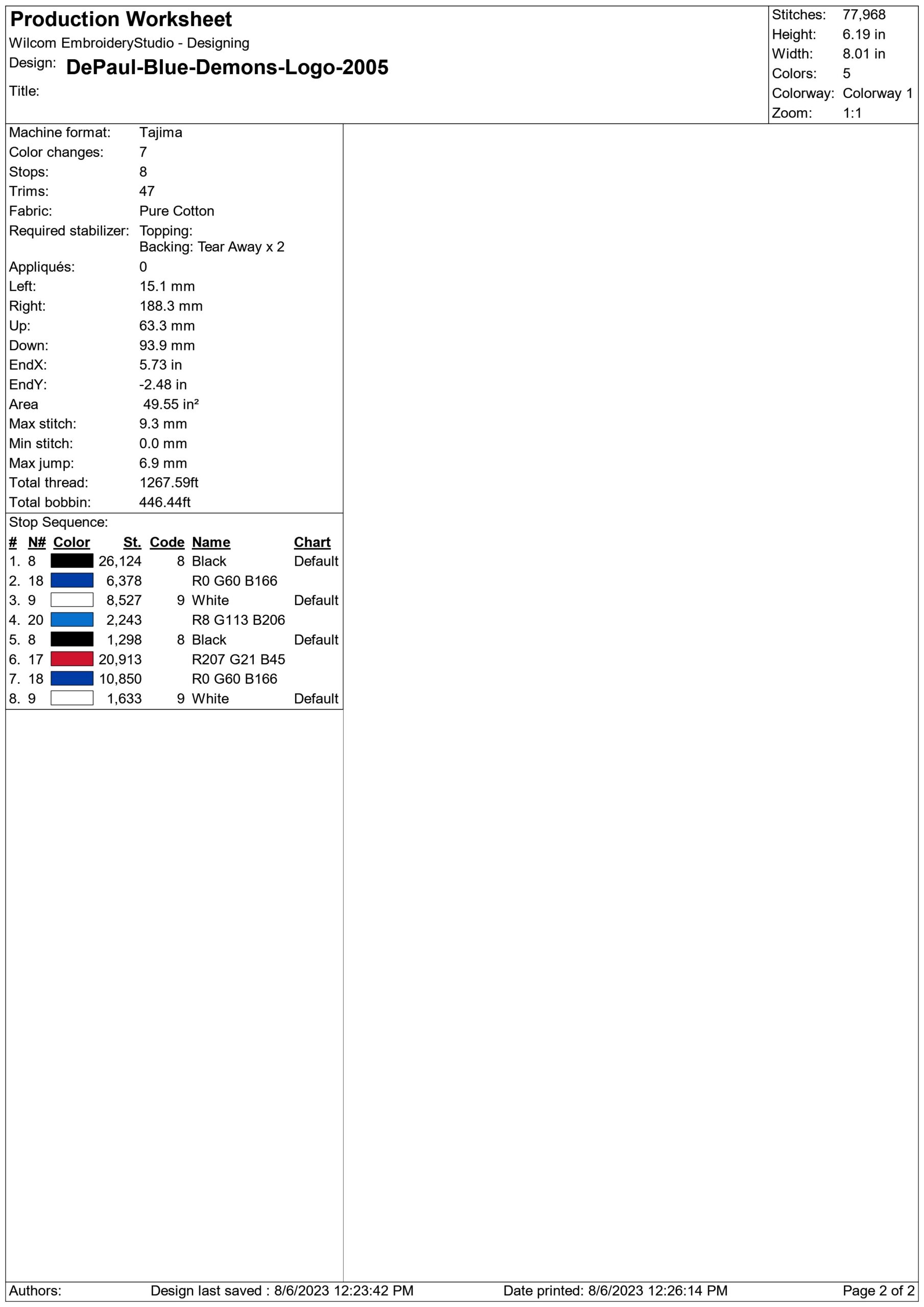 Production Worksheet
Wilcom EmbroideryStudio - Designing
Design: DePaul-Blue-Demons-Logo-2005
Title:

Stitches: 77,968
Height: 6.19 in
Width: 8.01 in
Colors: 5
Colorway: Colorway 1
Zoom: 1:1

Machine format: Tajima
Color changes: 7
Stops: 8
Trims: 47
Fabric: Pure Cotton
Required stabilizer: Topping:
Backing: Tear Away x 2
Appliqués: 0
Left: 15.1 mm
Right: 188.3 mm
Up: 63.3 mm
Down: 93.9 mm
EndX: 5.73 in
EndY: -2.48 in
Area 49.55 in²
Max stitch: 9.3 mm
Min stitch: 0.0 mm
Max jump: 6.9 mm
Total thread: 1267.59ft
Total bobbin: 446.44ft

Stop Sequence:
| # | N# | Color | St. | Code | Name | Chart |
|---|---|---|---|---|---|---|
| 1. | 8 | | 26,124 | 8 | Black | Default |
| 2. | 18 | | 6,378 | | R0 G60 B166 | |
| 3. | 9 | | 8,527 | 9 | White | Default |
| 4. | 20 | | 2,243 | | R8 G113 B206 | |
| 5. | 8 | | 1,298 | 8 | Black | Default |
| 6. | 17 | | 20,913 | | R207 G21 B45 | |
| 7. | 18 | | 10,850 | | R0 G60 B166 | |
| 8. | 9 | | 1,633 | 9 | White | Default |

Authors: Design last saved : 8/6/2023 12:23:42 PM Date printed: 8/6/2023 12:26:14 PM Page 2 of 2